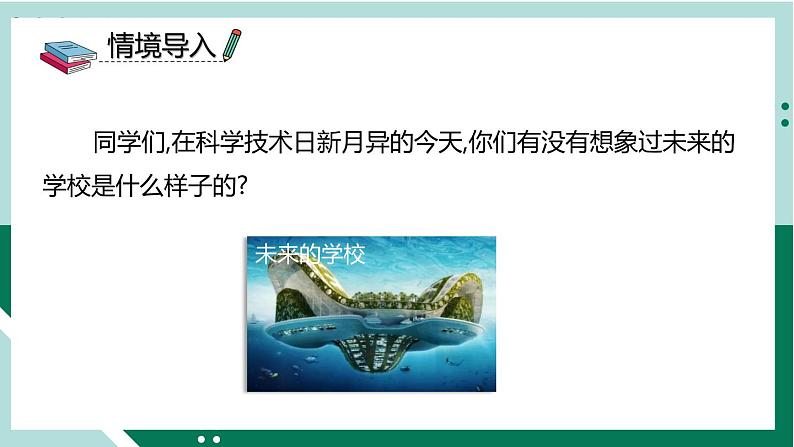 情境导入

同学们,在科学技术日新月异的今天,你们有没有想象过未来的学校是什么样子的?

未来的学校